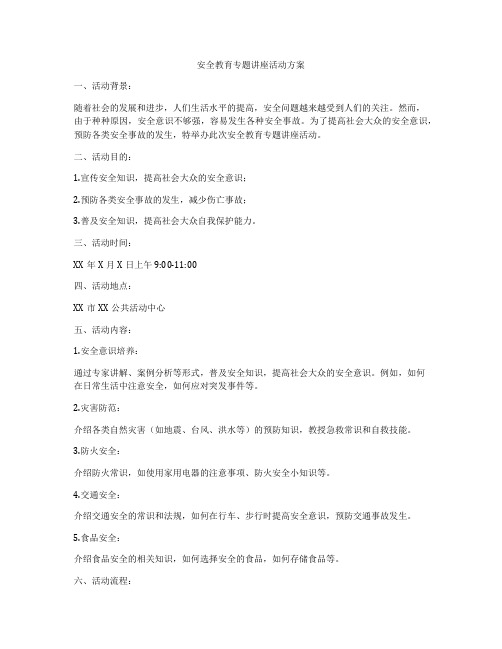 安全教育专题讲座活动方案

一、活动背景：

随着社会的发展和进步，人们生活水平的提高，安全问题越来越受到人们的关注。然而，由于种种原因，安全意识不够强，容易发生各种安全事故。为了提高社会大众的安全意识，预防各类安全事故的发生，特举办此次安全教育专题讲座活动。

二、活动目的：

1.宣传安全知识，提高社会大众的安全意识；

2.预防各类安全事故的发生，减少伤亡事故；

3.普及安全知识，提高社会大众自我保护能力。

三、活动时间：

XX 年 X 月 X 日上午 9:00-11:00

四、活动地点：

XX 市 XX 公共活动中心

五、活动内容：

1.安全意识培养：

通过专家讲解、案例分析等形式，普及安全知识，提高社会大众的安全意识。例如，如何在日常生活中注意安全，如何应对突发事件等。

2.灾害防范：

介绍各类自然灾害（如地震、台风、洪水等）的预防知识，教授急救常识和自救技能。

3.防火安全：

介绍防火常识，如使用家用电器的注意事项、防火安全小知识等。

4.交通安全：

介绍交通安全的常识和法规，如何在行车、步行时提高安全意识，预防交通事故发生。

5.食品安全：

介绍食品安全的相关知识，如何选择安全的食品，如何存储食品等。

六、活动流程：